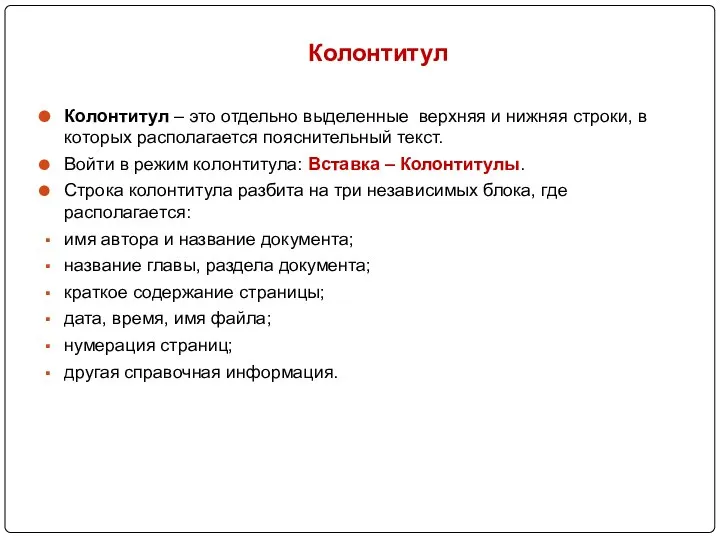 Колонтитул

Колонтитул – это отдельно выделенные верхняя и нижняя строки, в которых располагается пояснительный текст.

Войти в режим колонтитула: Вставка – Колонтитулы.

Строка колонтитула разбита на три независимых блока, где располагается:

имя автора и название документа;

название главы, раздела документа;

краткое содержание страницы;

дата, время, имя файла;

нумерация страниц;

другая справочная информация.